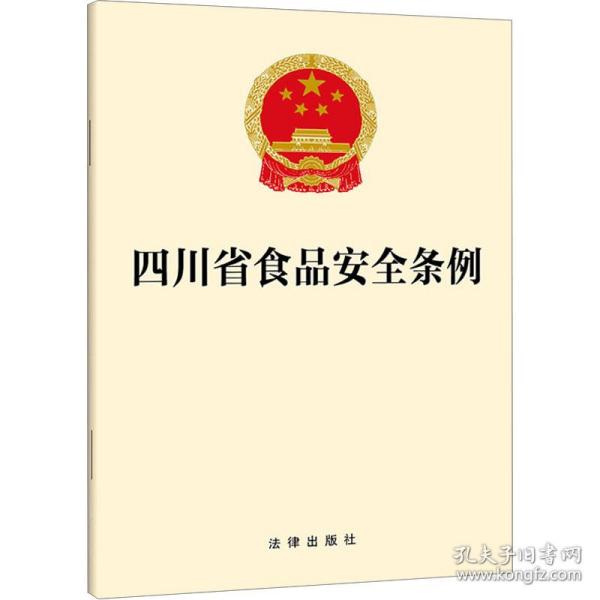 四川省食品安全条例

法律出版社

孔夫子旧书网
www.kongfz.com